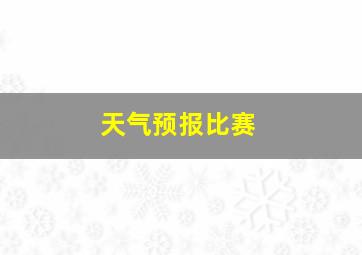 天气预报比赛